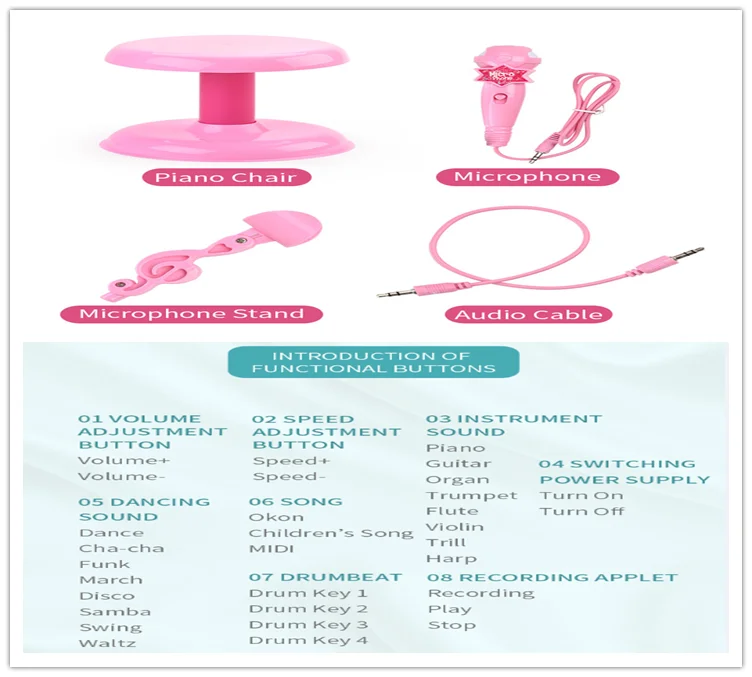 Piano Chair

Microphone

Microphone Stand

Audio Cable

INTRODUCTION OF FUNCTIONAL BUTTONS

01 VOLUME ADJUSTMENT BUTTON
Volume+
Volume-

05 DANCING SOUND
Dance
Cha-cha
Funk
March
Disco
Samba
Swing
Waltz

02 SPEED ADJUSTMENT BUTTON
Speed+
Speed-

06 SONG
Okon
Children's Song
MIDI

07 DRUMBEAT
Drum Key 1
Drum Key 2
Drum Key 3
Drum Key 4

03 INSTRUMENT SOUND
Piano
Guitar
Organ
Trumpet
Flute
Violin
Trill
Harp

04 SWITCHING POWER SUPPLY
Turn On
Turn Off

08 RECORDING APPLET
Recording
Play
Stop